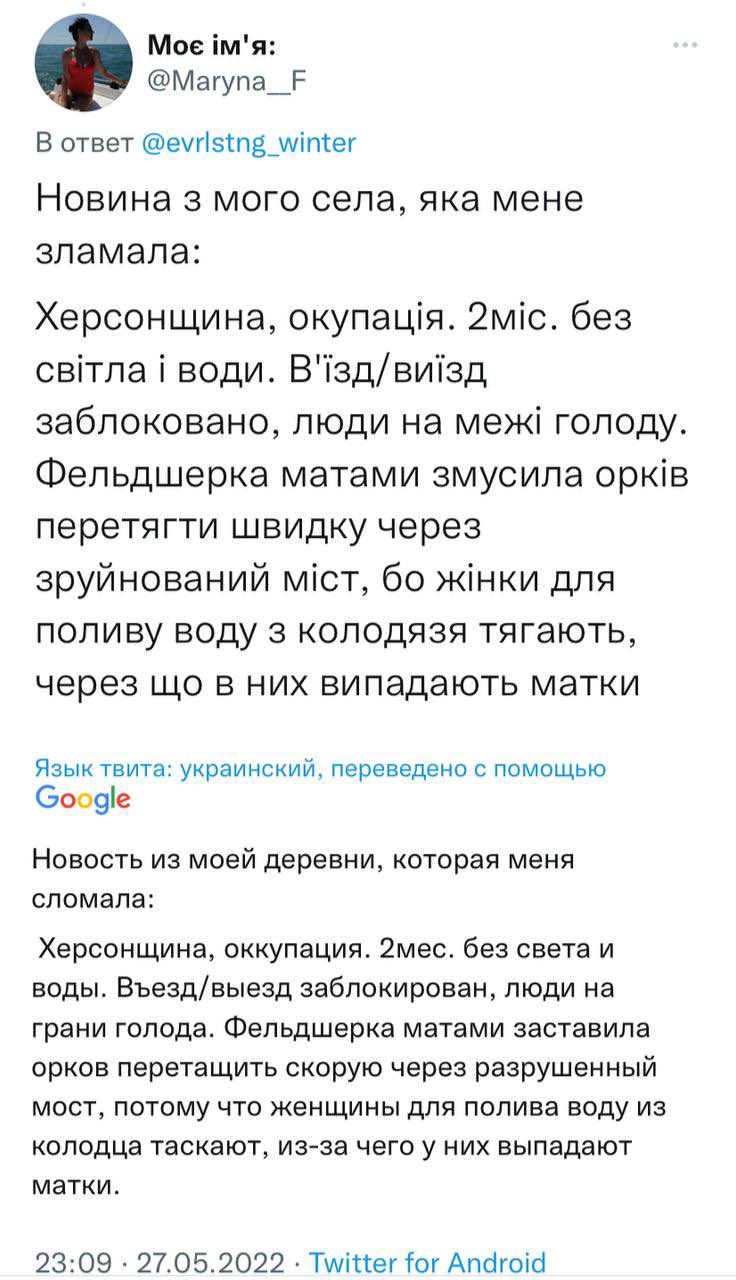 Моє ім'я:
@Maryna__F

В ответ @evrlstng_winter

Новина з мого села, яка мене зламала:

Херсонщина, окупація. 2міс. без світла і води. В'їзд/виїзд заблоковано, люди на межі голоду. Фельдшерка матами змусила орків перетягти швидку через зруйнований міст, бо жінки для поливу воду з колодязя тягають, через що в них випадають матки

Язык твита: украинский, переведено с помощью Google

Новость из моей деревни, которая меня сломала:

Херсонщина, оккупация. 2мес. без света и воды. Въезд/выезд заблокирован, люди на грани голода. Фельдшерка матами заставила орков перетащить скорую через разрушенный мост, потому что женщины для полива воду из колодца таскают, из-за чего у них выпадают матки.

23:09 · 27.05.2022 · Twitter for Android